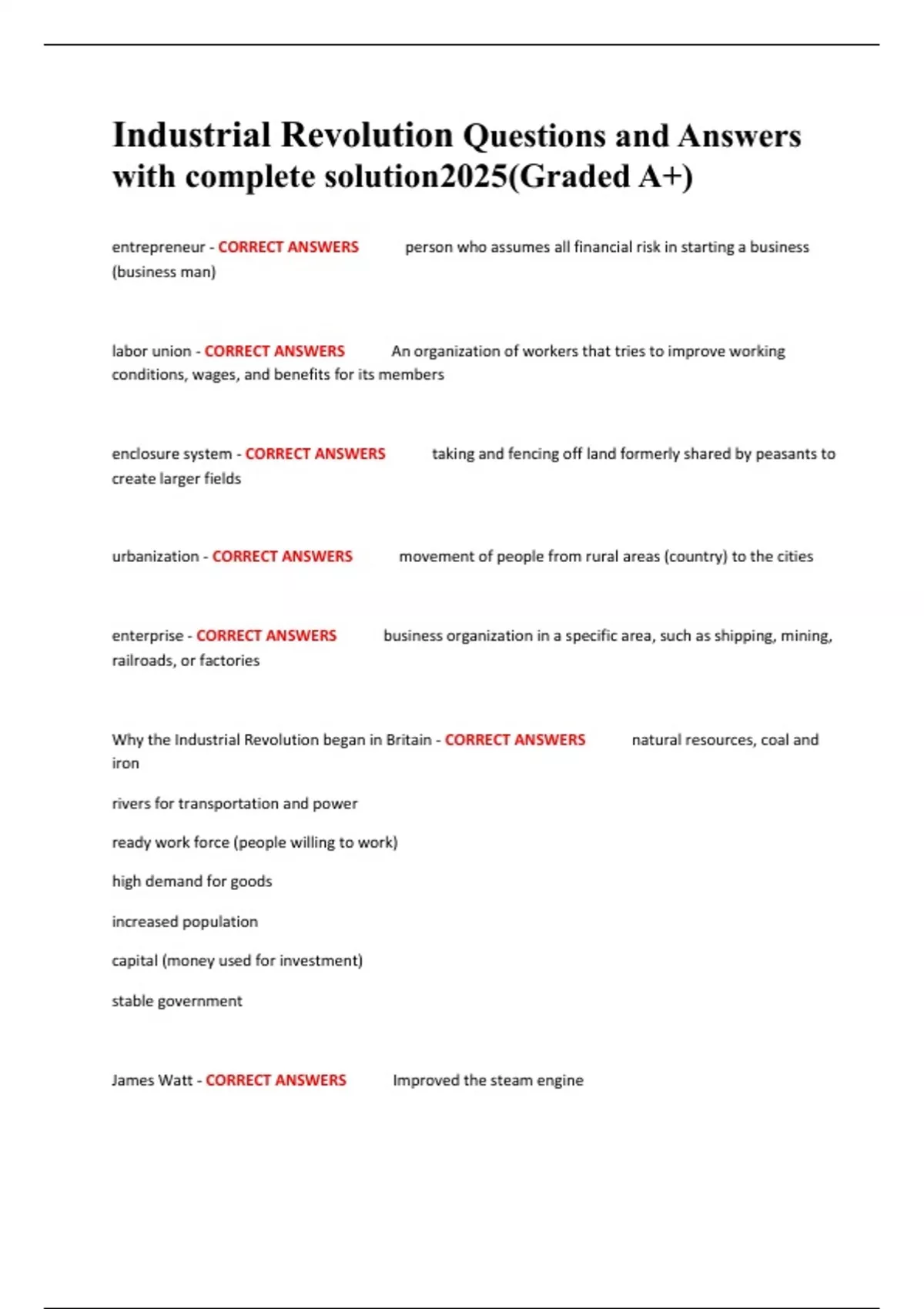 Industrial Revolution Questions and Answers with complete solution2025(Graded A+)

entrepreneur - CORRECT ANSWERS person who assumes all financial risk in starting a business (business man)

labor union - CORRECT ANSWERS An organization of workers that tries to improve working conditions, wages, and benefits for its members

enclosure system - CORRECT ANSWERS taking and fencing off land formerly shared by peasants to create larger fields

urbanization - CORRECT ANSWERS movement of people from rural areas (country) to the cities

enterprise - CORRECT ANSWERS business organization in a specific area, such as shipping, mining, railroads, or factories

Why the Industrial Revolution began in Britain - CORRECT ANSWERS natural resources, coal and iron

rivers for transportation and power

ready work force (people willing to work)

high demand for goods

increased population

capital (money used for investment)

stable government

James Watt - CORRECT ANSWERS Improved the steam engine